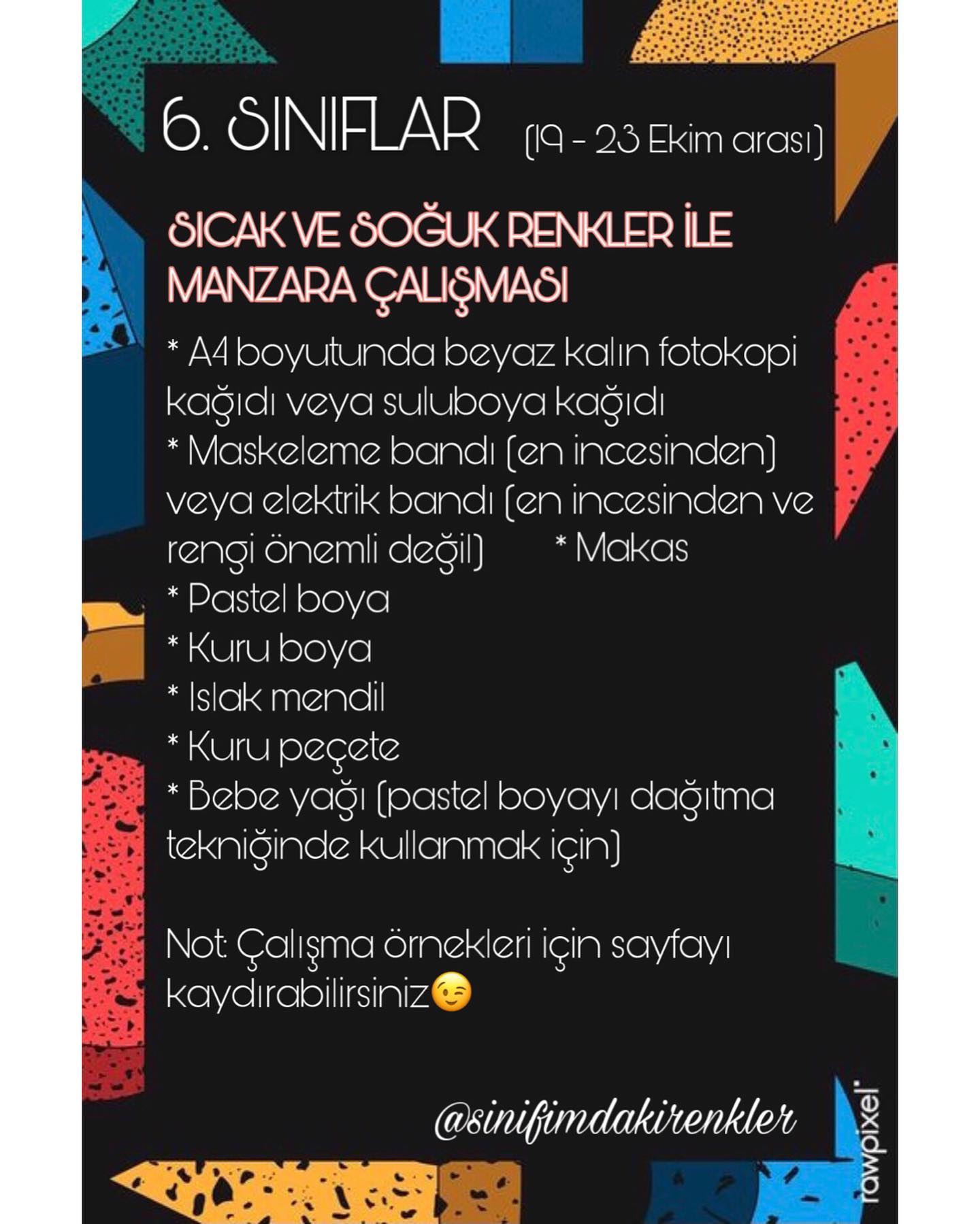 6. SINIFLAR (19 - 23 Ekim arası)

SICAK VE SOĞUK RENKLER İLE MANZARA ÇALIŞMASI

* A4 boyutunda beyaz kalın fotokopi kağıdı veya suluboya kağıdı
* Maskeleme bandı (en incesinden) veya elektrik bandı (en incesinden ve rengi önemli değil) * Makas
* Pastel boya
* Kuru boya
* Islak mendil
* Kuru peçete
* Bebe yağı (pastel boyayı dağıtma tekniğinde kullanmak için)

Not: Çalışma örnekleri için sayfayı kaydırabilirsiniz😉

@sinifimdakirenkler

rawpixel